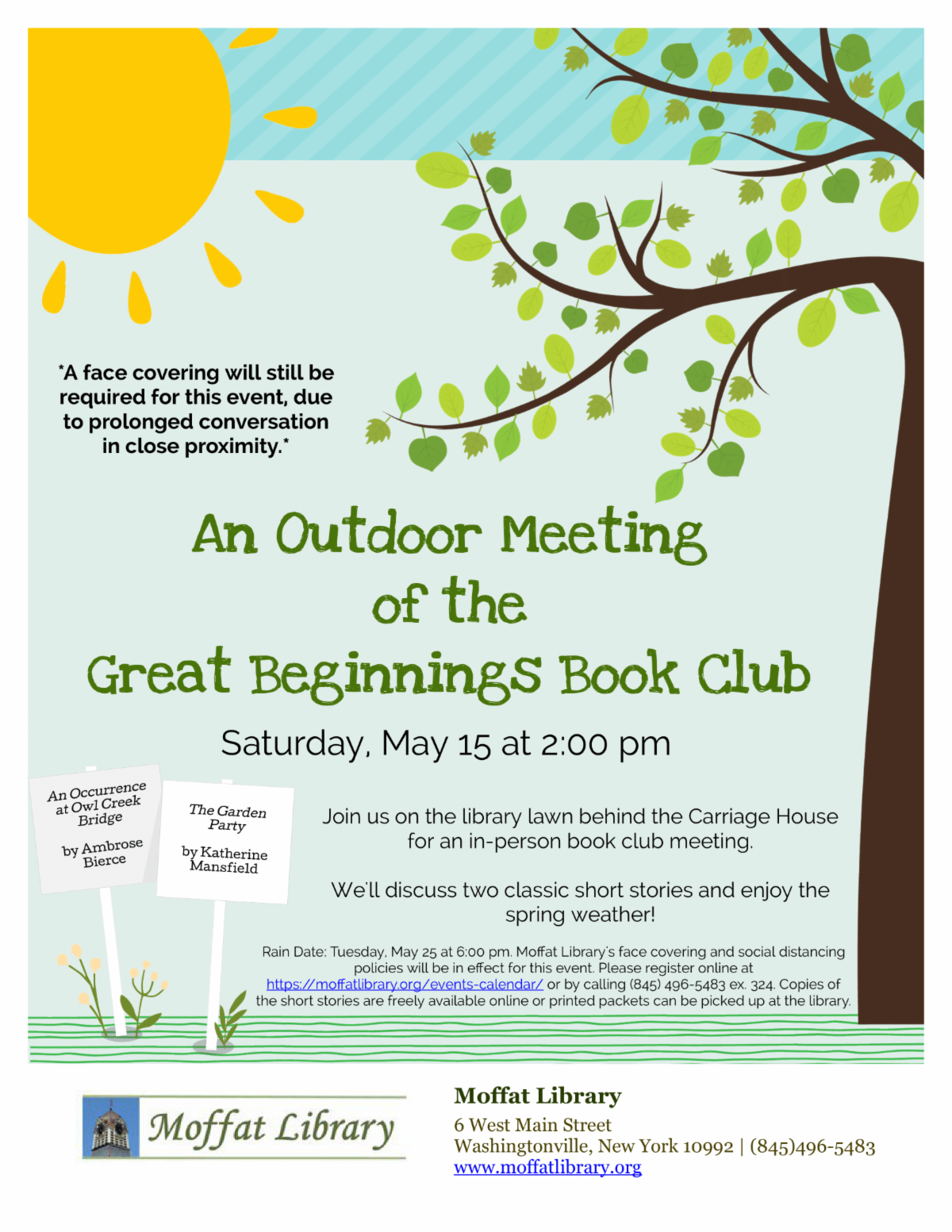 *A face covering will still be required for this event, due to prolonged conversation in close proximity.*

An Outdoor Meeting of the Great Beginnings Book Club

Saturday, May 15 at 2:00 pm

An Occurrence at Owl Creek Bridge

by Ambrose Bierce

The Garden Party

by Katherine Mansfield

Join us on the library lawn behind the Carriage House for an in-person book club meeting.

We'll discuss two classic short stories and enjoy the spring weather!

Rain Date: Tuesday, May 25 at 6:00 pm. Moffat Library's face covering and social distancing policies will be in effect for this event. Please register online at https://moffatlibrary.org/events-calendar/ or by calling (845) 496-5483 ex. 324. Copies of the short stories are freely available online or printed packets can be picked up at the library.

Moffat Library

Moffat Library
6 West Main Street
Washingtonville, New York 10992 | (845)496-5483
www.moffatlibrary.org